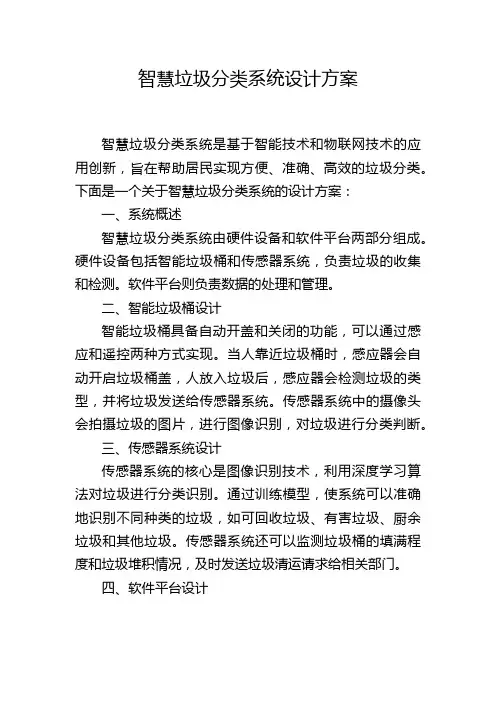 智慧垃圾分类系统设计方案

智慧垃圾分类系统是基于智能技术和物联网技术的应用创新，旨在帮助居民实现方便、准确、高效的垃圾分类。下面是一个关于智慧垃圾分类系统的设计方案：

一、系统概述

智慧垃圾分类系统由硬件设备和软件平台两部分组成。硬件设备包括智能垃圾桶和传感器系统，负责垃圾的收集和检测。软件平台则负责数据的处理和管理。

二、智能垃圾桶设计

智能垃圾桶具备自动开盖和关闭的功能，可以通过感应和遥控两种方式实现。当人靠近垃圾桶时，感应器会自动开启垃圾桶盖，人放入垃圾后，感应器会检测垃圾的类型，并将垃圾发送给传感器系统。传感器系统中的摄像头会拍摄垃圾的图片，进行图像识别，对垃圾进行分类判断。

三、传感器系统设计

传感器系统的核心是图像识别技术，利用深度学习算法对垃圾进行分类识别。通过训练模型，使系统可以准确地识别不同种类的垃圾，如可回收垃圾、有害垃圾、厨余垃圾和其他垃圾。传感器系统还可以监测垃圾桶的填满程度和垃圾堆积情况，及时发送垃圾清运请求给相关部门。

四、软件平台设计